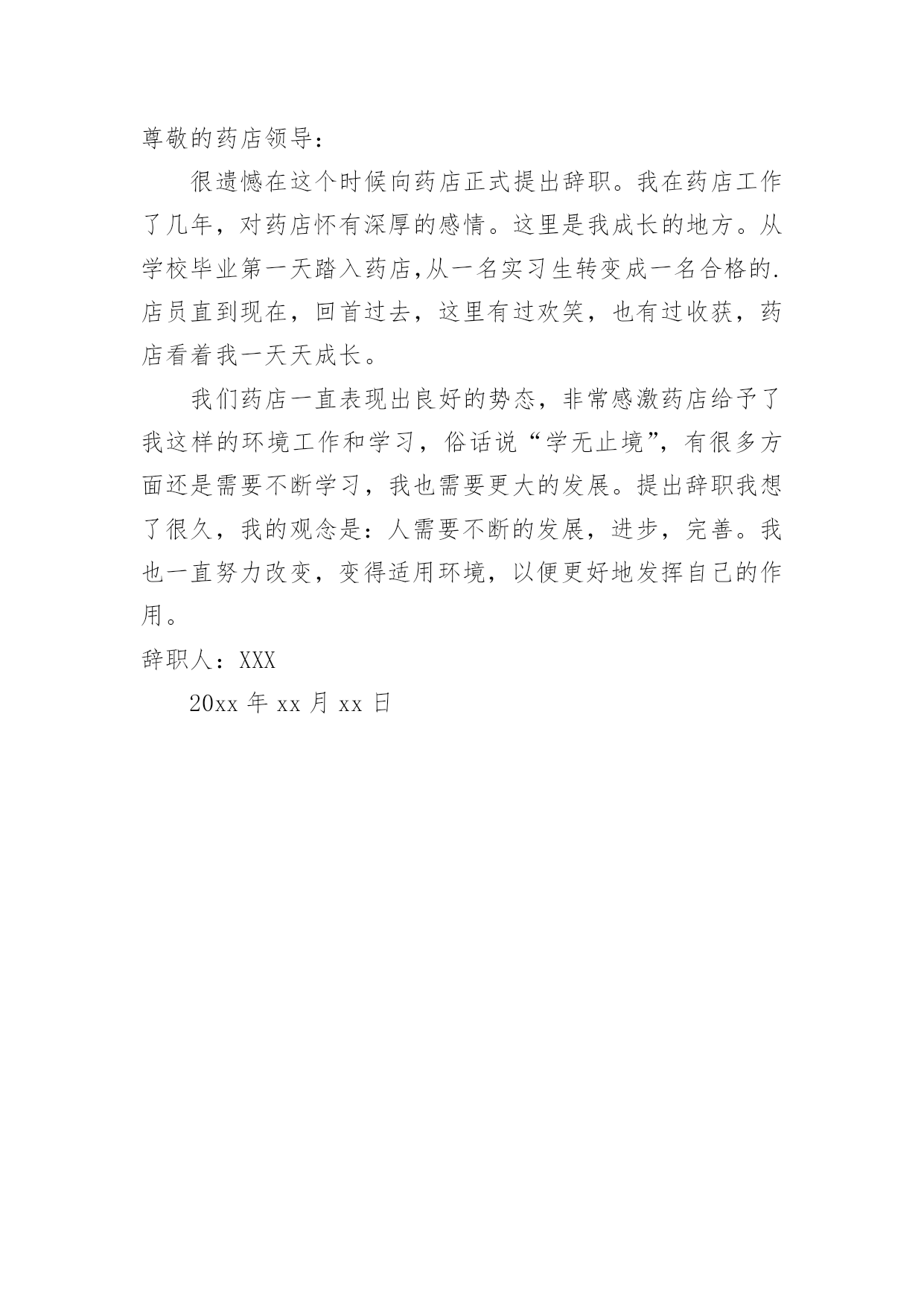 尊敬的药店领导：

很遗憾在这个时候向药店正式提出辞职。我在药店工作了几年，对药店怀有深厚的感情。这里是我成长的地方。从学校毕业第一天踏入药店,从一名实习生转变成一名合格的.店员直到现在，回首过去，这里有过欢笑，也有过收获，药店看着我一天天成长。

我们药店一直表现出良好的势态，非常感激药店给予了我这样的环境工作和学习，俗话说“学无止境”，有很多方面还是需要不断学习，我也需要更大的发展。提出辞职我想了很久，我的观念是：人需要不断的发展，进步，完善。我也一直努力改变，变得适用环境，以便更好地发挥自己的作用。

辞职人：XXX

20xx 年 xx 月 xx 日